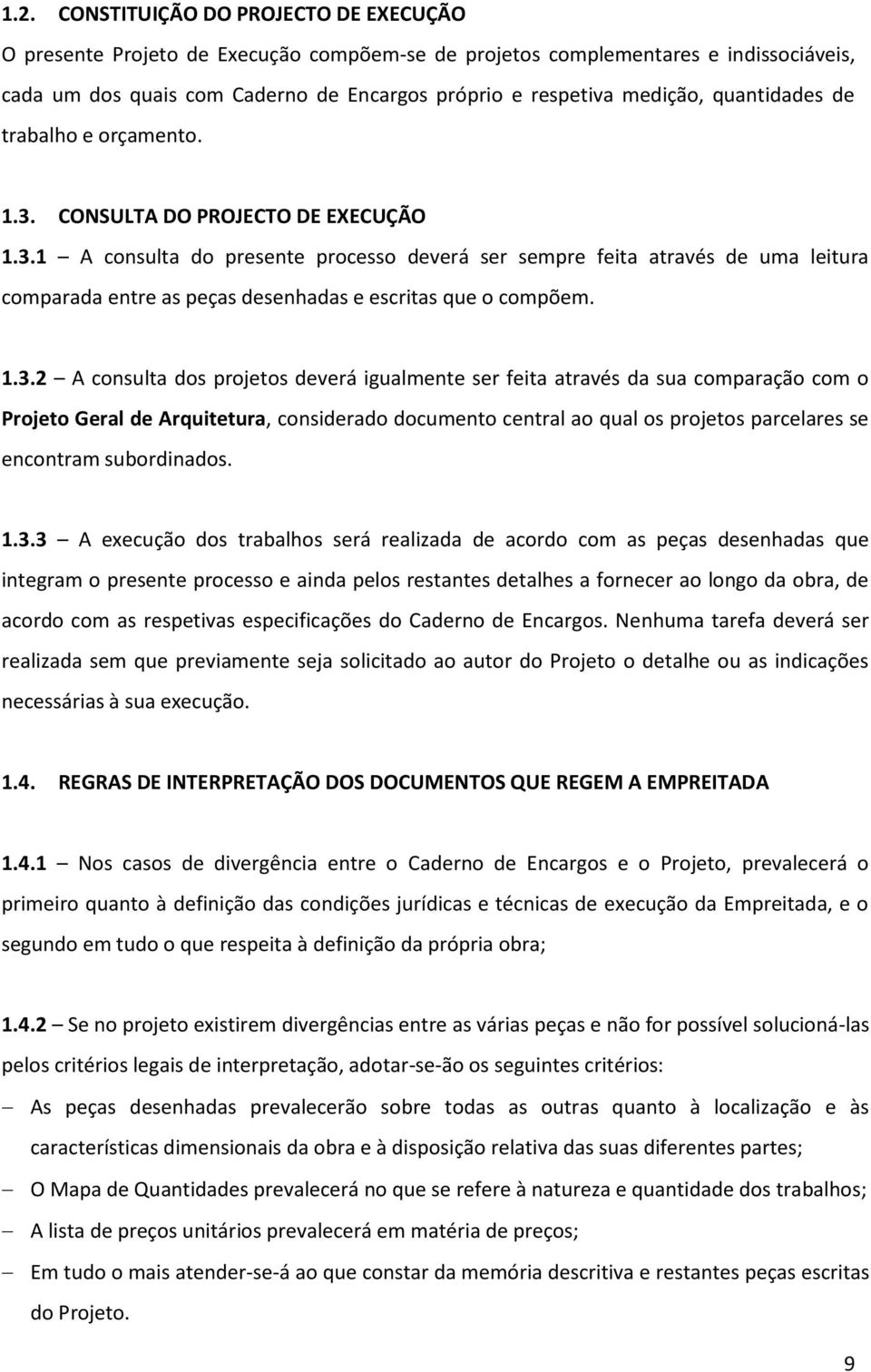 1.2. CONSTITUIÇÃO DO PROJECTO DE EXECUÇÃO

O presente Projeto de Execução compõem-se de projetos complementares e indissociáveis, cada um dos quais com Caderno de Encargos próprio e respetiva medição, quantidades de trabalho e orçamento.

1.3. CONSULTA DO PROJECTO DE EXECUÇÃO

1.3.1 – A consulta do presente processo deverá ser sempre feita através de uma leitura comparada entre as peças desenhadas e escritas que o compõem.

1.3.2 – A consulta dos projetos deverá igualmente ser feita através da sua comparação com o Projeto Geral de Arquitetura, considerado documento central ao qual os projetos parcelares se encontram subordinados.

1.3.3 – A execução dos trabalhos será realizada de acordo com as peças desenhadas que integram o presente processo e ainda pelos restantes detalhes a fornecer ao longo da obra, de acordo com as respetivas especificações do Caderno de Encargos. Nenhuma tarefa deverá ser realizada sem que previamente seja solicitado ao autor do Projeto o detalhe ou as indicações necessárias à sua execução.

1.4. REGRAS DE INTERPRETAÇÃO DOS DOCUMENTOS QUE REGEM A EMPREITADA

1.4.1 – Nos casos de divergência entre o Caderno de Encargos e o Projeto, prevalecerá o primeiro quanto à definição das condições jurídicas e técnicas de execução da Empreitada, e o segundo em tudo o que respeita à definição da própria obra;

1.4.2 – Se no projeto existirem divergências entre as várias peças e não for possível solucioná-las pelos critérios legais de interpretação, adotar-se-ão os seguintes critérios:

– As peças desenhadas prevalecerão sobre todas as outras quanto à localização e às características dimensionais da obra e à disposição relativa das suas diferentes partes;
– O Mapa de Quantidades prevalecerá no que se refere à natureza e quantidade dos trabalhos;
– A lista de preços unitários prevalecerá em matéria de preços;
– Em tudo o mais atender-se-á ao que constar da memória descritiva e restantes peças escritas do Projeto.

9